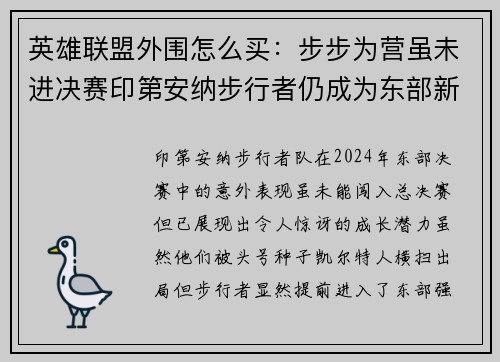 英雄联盟外围怎么买：步步为营虽未进决赛印第安纳步行者仍成为东部新

印第安纳步行者队在2024年东部决赛中的意外表现虽未能闯入总决赛但已展现出令人惊讶的成长潜力虽然他们被头号种子凯尔特人横扫出局但步行者显然提前进入了东部强